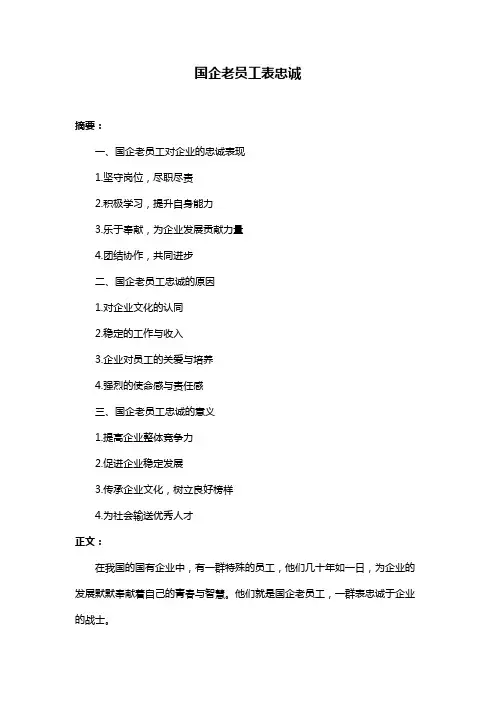 国企老员工表忠诚

摘要：

一、国企老员工对企业的忠诚表现

1.坚守岗位，尽职尽责

2.积极学习，提升自身能力

3.乐于奉献，为企业发展贡献力量

4.团结协作，共同进步

二、国企老员工忠诚的原因

1.对企业文化的认同

2.稳定的工作与收入

3.企业对员工的关爱与培养

4.强烈的使命感与责任感

三、国企老员工忠诚的意义

1.提高企业整体竞争力

2.促进企业稳定发展

3.传承企业文化，树立良好榜样

4.为社会输送优秀人才

正文：

在我国的国有企业中，有一群特殊的员工，他们几十年如一日，为企业的发展默默奉献着自己的青春与智慧。他们就是国企老员工，一群表忠诚于企业的战士。